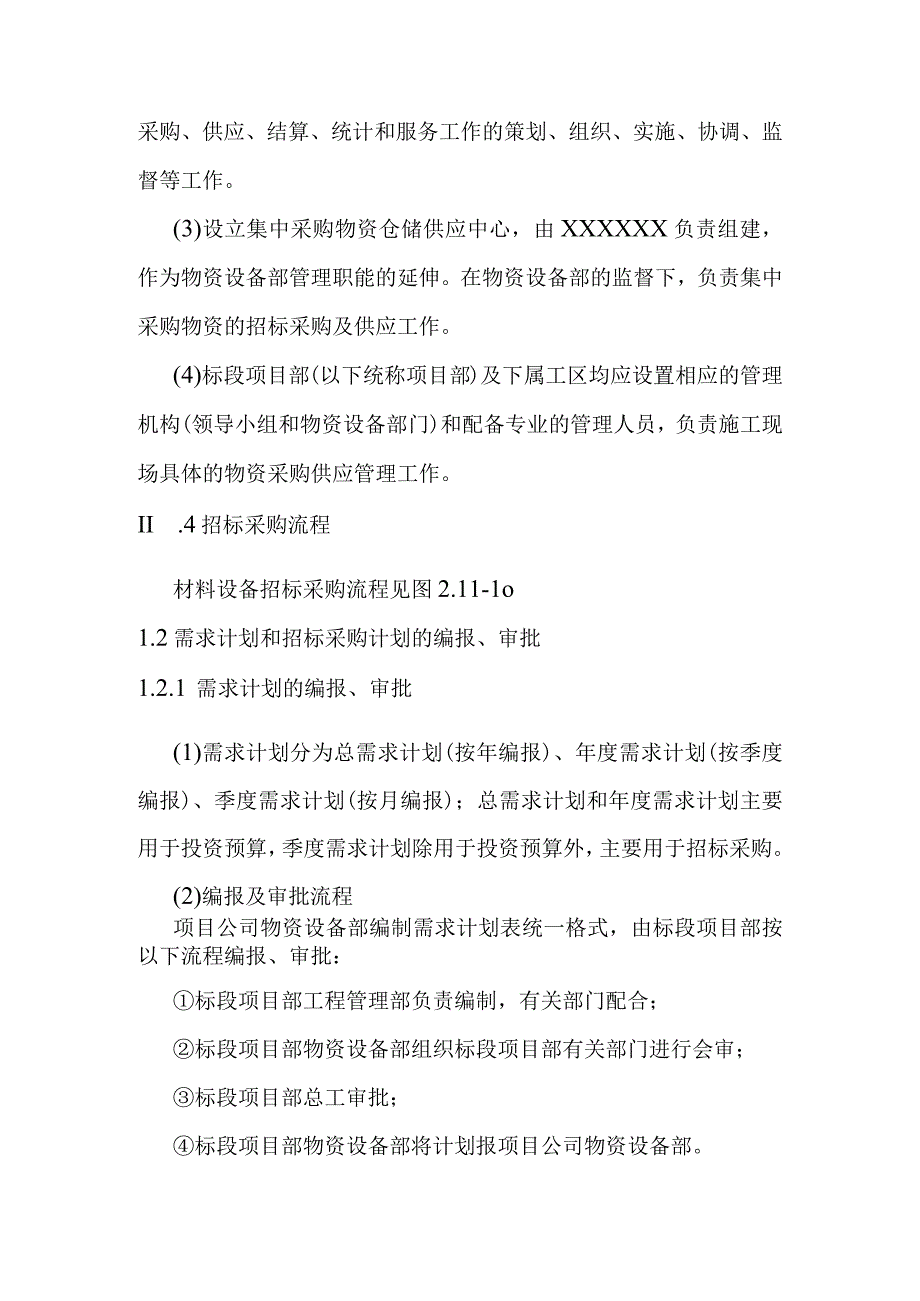 采购、供应、结算、统计和服务工作的策划、组织、实施、协调、监督等工作。

(3)设立集中采购物资仓储供应中心，由XXXXXX负责组建，作为物资设备部管理职能的延伸。在物资设备部的监督下，负责集中采购物资的招标采购及供应工作。

(4)标段项目部(以下统称项目部)及下属工区均应设置相应的管理机构(领导小组和物资设备部门)和配备专业的管理人员，负责施工现场具体的物资采购供应管理工作。

II .4招标采购流程

材料设备招标采购流程见图2.11-1o

1.2需求计划和招标采购计划的编报、审批

1.2.1 需求计划的编报、审批

(1)需求计划分为总需求计划(按年编报)、年度需求计划(按季度编报)、季度需求计划(按月编报)；总需求计划和年度需求计划主要用于投资预算，季度需求计划除用于投资预算外，主要用于招标采购。

(2)编报及审批流程
项目公司物资设备部编制需求计划表统一格式，由标段项目部按以下流程编报、审批：

①标段项目部工程管理部负责编制，有关部门配合；

②标段项目部物资设备部组织标段项目部有关部门进行会审；

③标段项目部总工审批；

④标段项目部物资设备部将计划报项目公司物资设备部。